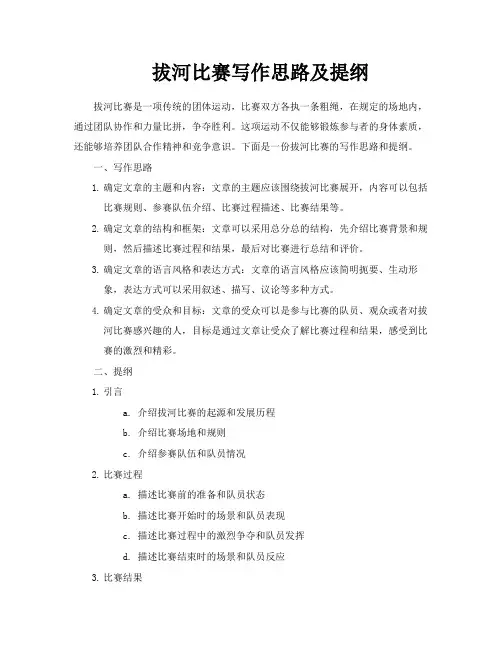 拔河比赛写作思路及提纲

拔河比赛是一项传统的团体运动，比赛双方各执一条粗绳，在规定的场地内，通过团队协作和力量比拼，争夺胜利。这项运动不仅能够锻炼参与者的身体素质，还能够培养团队合作精神和竞争意识。下面是一份拔河比赛的写作思路和提纲。

一、写作思路

1. 确定文章的主题和内容：文章的主题应该围绕拔河比赛展开，内容可以包括比赛规则、参赛队伍介绍、比赛过程描述、比赛结果等。

2. 确定文章的结构和框架：文章可以采用总分总的结构，先介绍比赛背景和规则，然后描述比赛过程和结果，最后对比赛进行总结和评价。

3. 确定文章的语言风格和表达方式：文章的语言风格应该简明扼要、生动形象，表达方式可以采用叙述、描写、议论等多种方式。

4. 确定文章的受众和目标：文章的受众可以是参与比赛的队员、观众或者对拔河比赛感兴趣的人，目标是通过文章让受众了解比赛过程和结果，感受到比赛的激烈和精彩。

二、提纲

1. 引言

a. 介绍拔河比赛的起源和发展历程

b. 介绍比赛场地和规则

c. 介绍参赛队伍和队员情况

2. 比赛过程

a. 描述比赛前的准备和队员状态

b. 描述比赛开始时的场景和队员表现

c. 描述比赛过程中的激烈争夺和队员发挥

d. 描述比赛结束时的场景和队员反应

3. 比赛结果